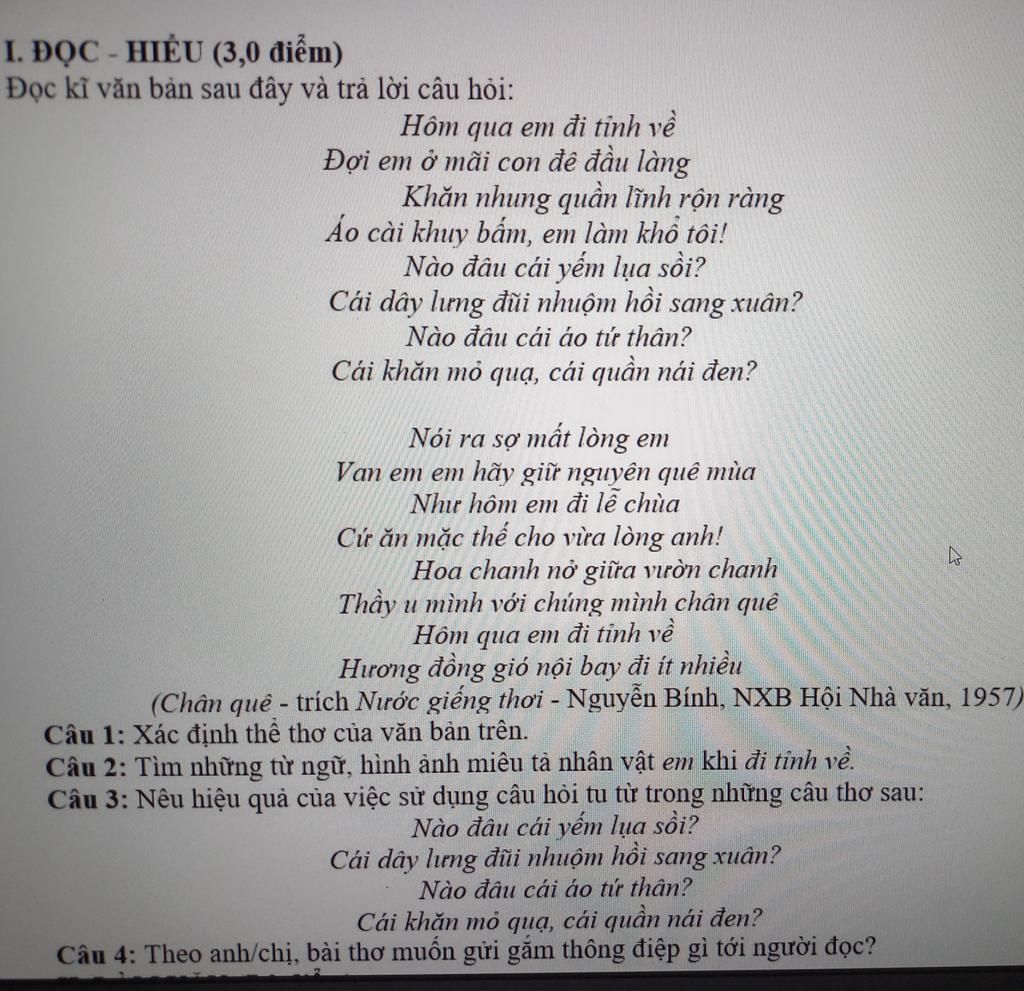 I. ĐỌC - HIỂU (3,0 điểm)
Đọc kĩ văn bản sau đây và trả lời câu hỏi:

Hôm qua em đi tỉnh về
Đợi em ở mãi con đê đầu làng
Khăn nhung quần lĩnh rộn ràng
Áo cài khuy bấm, em làm khổ tôi!
Nào đâu cái yếm lụa sồi?
Cái dây lưng đũi nhuộm hồi sang xuân?
Nào đâu cái áo tứ thân?
Cái khăn mỏ quạ, cái quần nái đen?

Nói ra sợ mất lòng em
Van em em hãy giữ nguyên quê mùa
Như hôm em đi lễ chùa
Cứ ăn mặc thế cho vừa lòng anh!
Hoa chanh nở giữa vườn chanh
Thầy u mình với chúng mình chân quê
Hôm qua em đi tỉnh về
Hương đồng gió nội bay đi ít nhiều

(Chân quê - trích Nước giếng thơi - Nguyễn Bính, NXB Hội Nhà văn, 1957)

Câu 1: Xác định thể thơ của văn bản trên.
Câu 2: Tìm những từ ngữ, hình ảnh miêu tả nhân vật em khi đi tỉnh về.
Câu 3: Nêu hiệu quả của việc sử dụng câu hỏi tu từ trong những câu thơ sau:
Nào đâu cái yếm lụa sồi?
Cái dây lưng đũi nhuộm hồi sang xuân?
Nào đâu cái áo tứ thân?
Cái khăn mỏ quạ, cái quần nái đen?
Câu 4: Theo anh/chị, bài thơ muốn gửi gắm thông điệp gì tới người đọc?